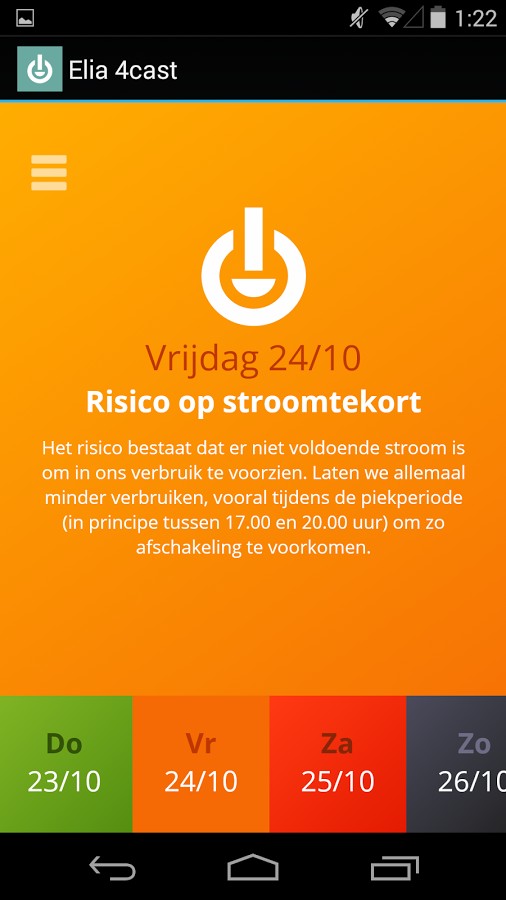 1:22

Elia 4cast

Vrijdag 24/10

Risico op stroomtekort

Het risico bestaat dat er niet voldoende stroom is om in ons verbruik te voorzien. Laten we allemaal minder verbruiken, vooral tijdens de piekperiode (in principe tussen 17.00 en 20.00 uur) om zo afschakeling te voorkomen.

Do
23/10

Vr
24/10

Za
25/10

Zo
26/10